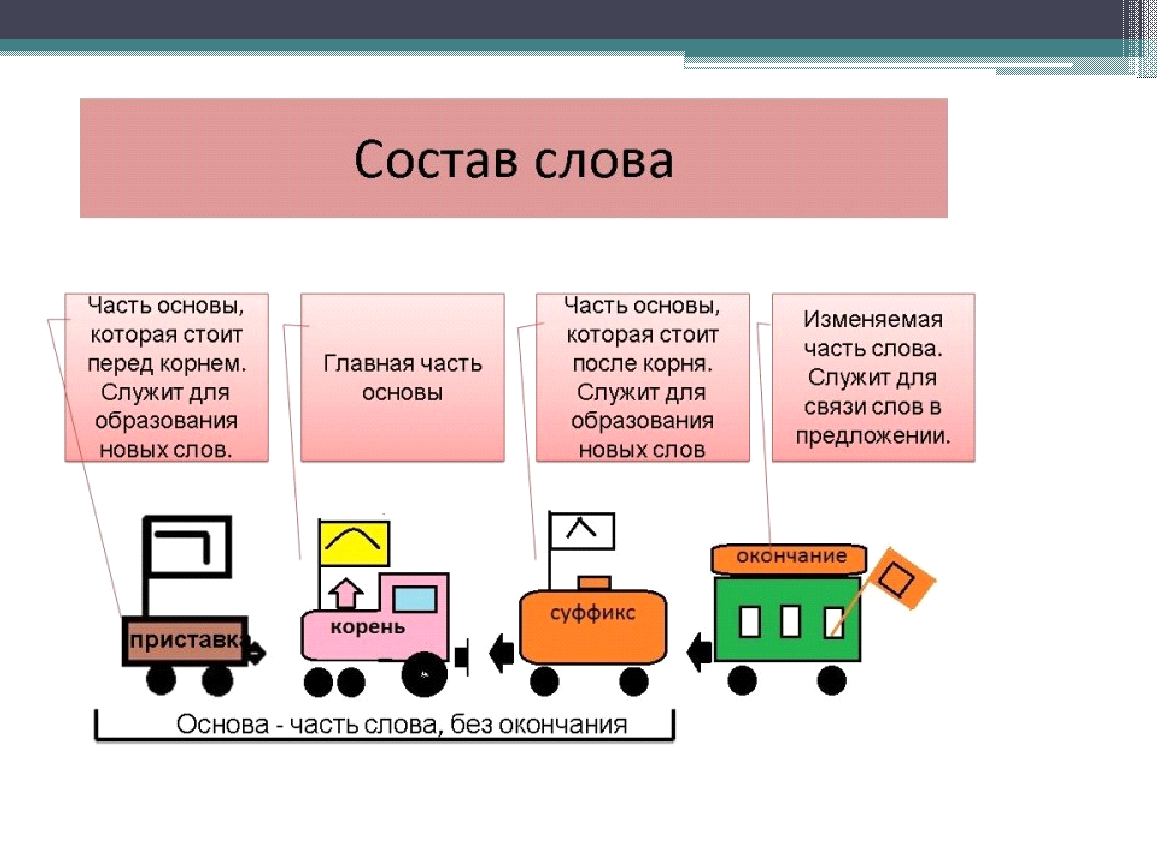 Состав слова

Часть основы, которая стоит перед корнем. Служит для образования новых слов.

Главная часть основы

Часть основы, которая стоит после корня. Служит для образования новых слов

Изменяемая часть слова. Служит для связи слов в предложении.

приставка

корень

суффикс

окончание

Основа - часть слова, без окончания